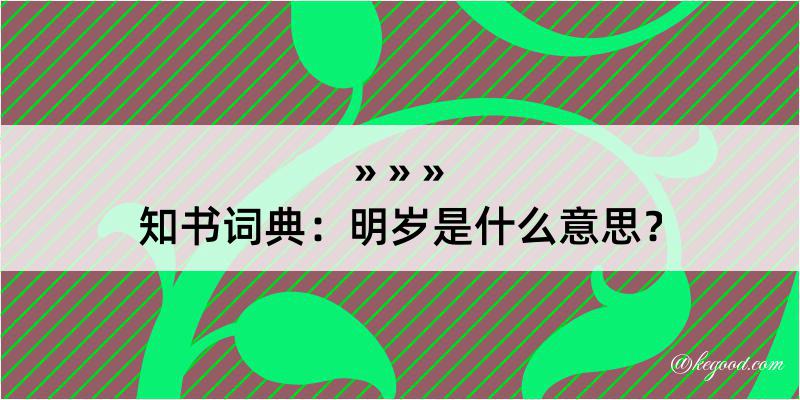 » » »
知书词典：明岁是什么意思？

@kegood.com